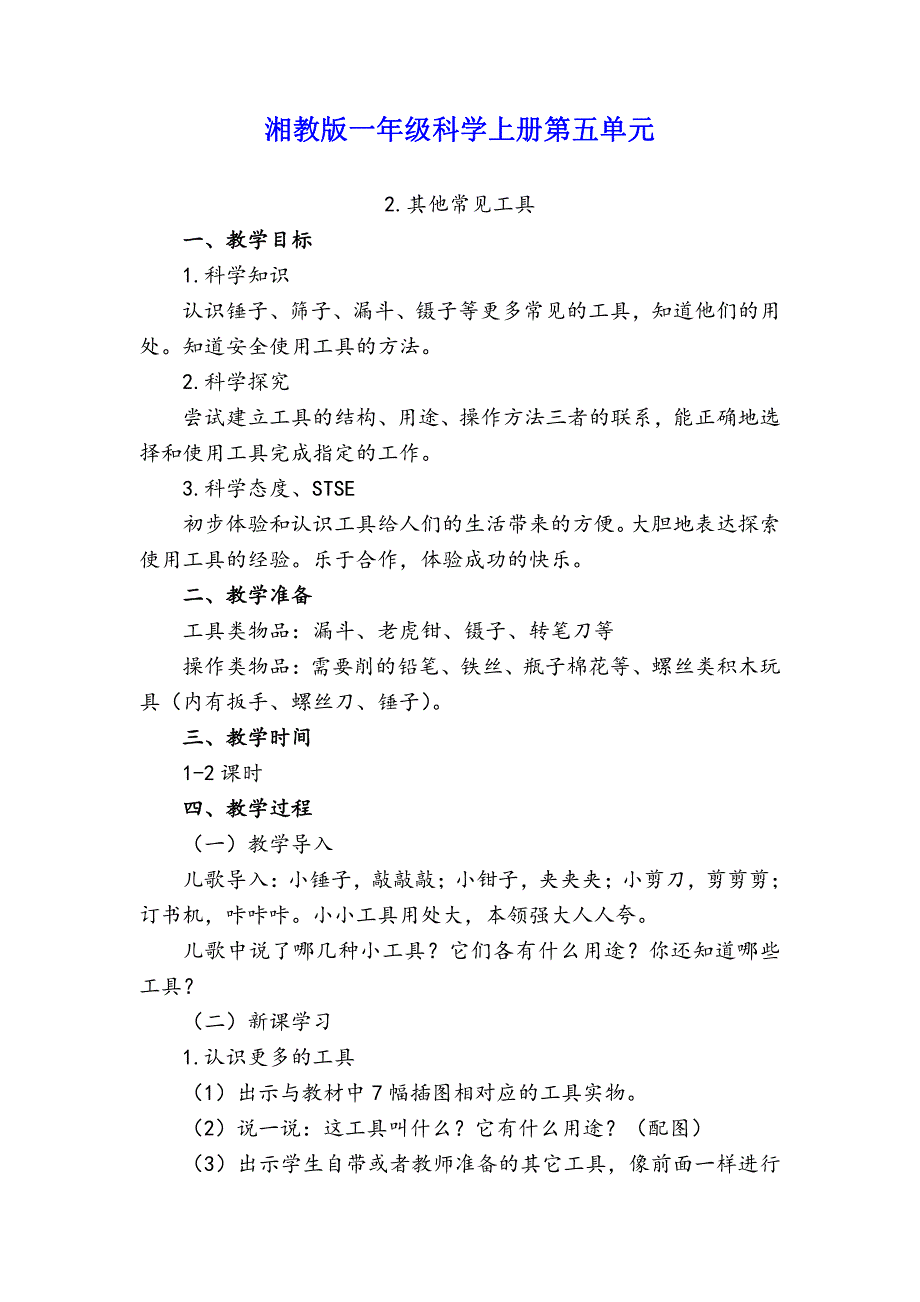 湘教版一年级科学上册第五单元

2.其他常见工具

一、教学目标

1.科学知识

认识锤子、筛子、漏斗、镊子等更多常见的工具，知道他们的用处。知道安全使用工具的方法。

2.科学探究

尝试建立工具的结构、用途、操作方法三者的联系，能正确地选择和使用工具完成指定的工作。

3.科学态度、STSE

初步体验和认识工具给人们的生活带来的方便。大胆地表达探索使用工具的经验。乐于合作，体验成功的快乐。

二、教学准备

工具类物品：漏斗、老虎钳、镊子、转笔刀等

操作类物品：需要削的铅笔、铁丝、瓶子棉花等、螺丝类积木玩具（内有扳手、螺丝刀、锤子）。

三、教学时间

1-2课时

四、教学过程

（一）教学导入

儿歌导入：小锤子，敲敲敲；小钳子，夹夹夹；小剪刀，剪剪剪；订书机，咔咔咔。小小工具用处大，本领强大人人夸。

儿歌中说了哪几种小工具？它们各有什么用途？你还知道哪些工具？

（二）新课学习

1.认识更多的工具

（1）出示与教材中7幅插图相对应的工具实物。

（2）说一说：这工具叫什么？它有什么用途？（配图）

（3）出示学生自带或者教师准备的其它工具，像前面一样进行